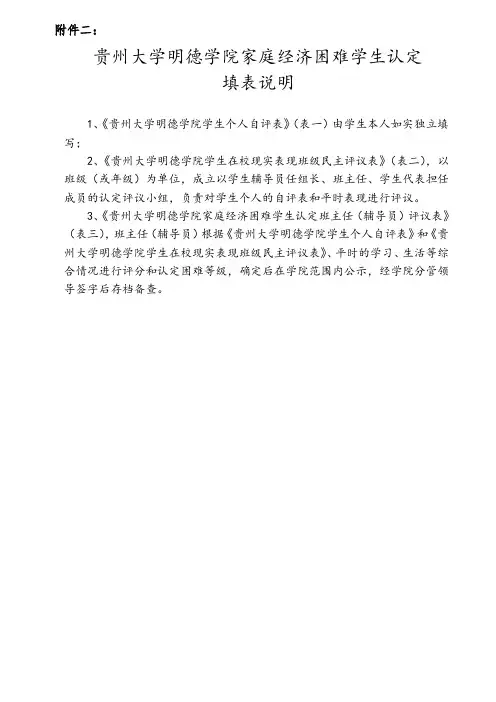 附件二：

贵州大学明德学院家庭经济困难学生认定
填表说明

1、《贵州大学明德学院学生个人自评表》（表一）由学生本人如实独立填写；

2、《贵州大学明德学院学生在校现实表现班级民主评议表》（表二），以班级（或年级）为单位，成立以学生辅导员任组长、班主任、学生代表担任成员的认定评议小组，负责对学生个人的自评表和平时表现进行评议。

3、《贵州大学明德学院家庭经济困难学生认定班主任（辅导员）评议表》（表三），班主任（辅导员）根据《贵州大学明德学院学生个人自评表》和《贵州大学明德学院学生在校现实表现班级民主评议表》、平时的学习、生活等综合情况进行评分和认定困难等级，确定后在学院范围内公示，经学院分管领导签字后存档备查。